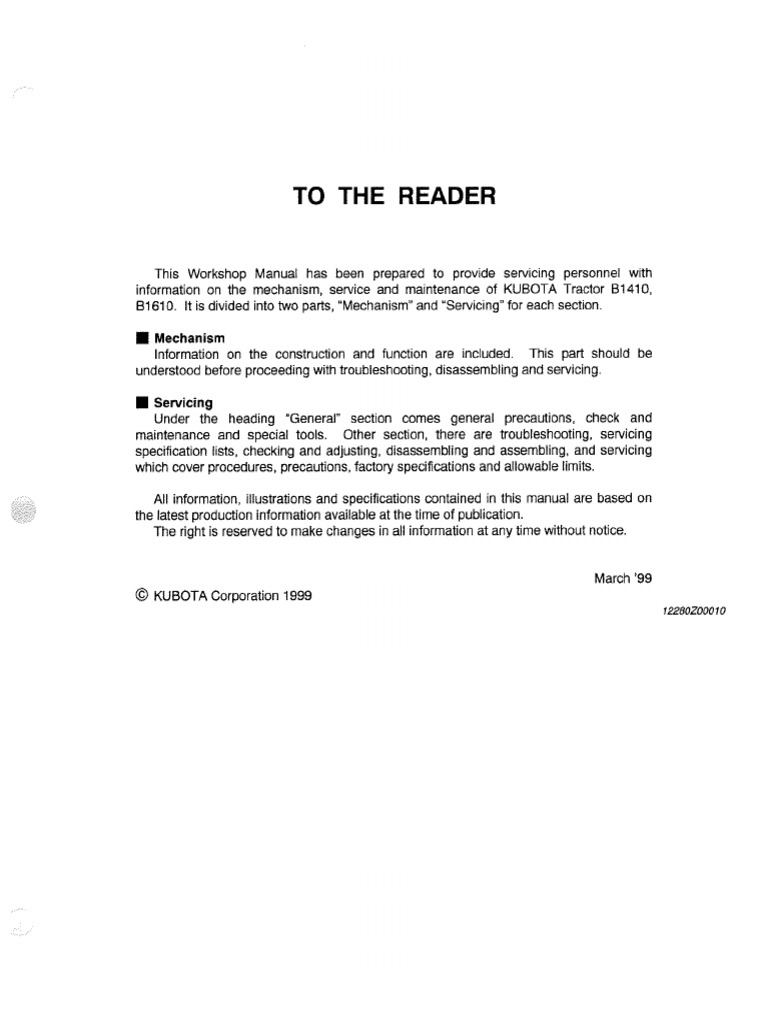 TO THE READER

This Workshop Manual has been prepared to provide servicing personnel with information on the mechanism, service and maintenance of KUBOTA Tractor B1410, B1610. It is divided into two parts, "Mechanism" and "Servicing" for each section.

■ Mechanism
Information on the construction and function are included. This part should be understood before proceeding with troubleshooting, disassembling and servicing.

■ Servicing
Under the heading "General" section comes general precautions, check and maintenance and special tools. Other section, there are troubleshooting, servicing specification lists, checking and adjusting, disassembling and assembling, and servicing which cover procedures, precautions, factory specifications and allowable limits.

All information, illustrations and specifications contained in this manual are based on the latest production information available at the time of publication.
The right is reserved to make changes in all information at any time without notice.

March '99

© KUBOTA Corporation 1999

12280Z00010